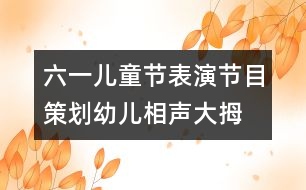 六一儿童节表演节目策划幼儿相声大拇